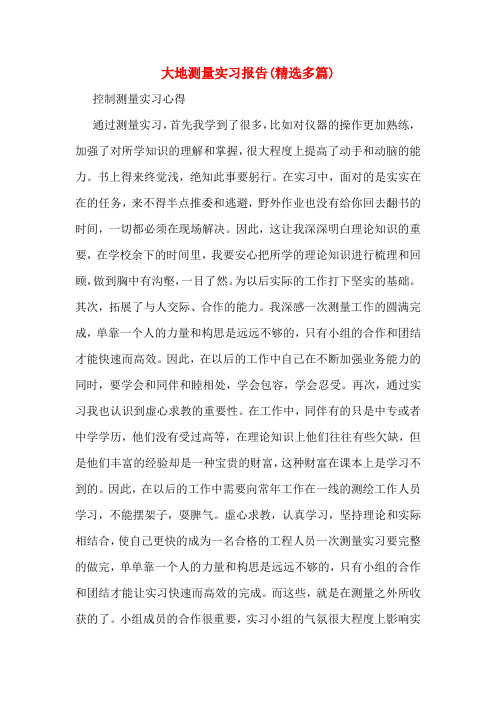 大地测量实习报告(精选多篇)

控制测量实习心得

通过测量实习，首先我学到了很多，比如对仪器的操作更加熟练，加强了对所学知识的理解和掌握，很大程度上提高了动手和动脑的能力。书上得来终觉浅，绝知此事要躬行。在实习中，面对的是实实在在的任务，来不得半点推委和逃避，野外作业也没有给你回去翻书的时间，一切都必须在现场解决。因此，这让我深深明白理论知识的重要，在学校余下的时间里，我要安心把所学的理论知识进行梳理和回顾，做到胸中有沟壑，一目了然。为以后实际的工作打下坚实的基础。其次，拓展了与人交际、合作的能力。我深感一次测量工作的圆满完成，单靠一个人的力量和构思是远远不够的，只有小组的合作和团结才能快速而高效。因此，在以后的工作中自己在不断加强业务能力的同时，要学会和同伴和睦相处，学会包容，学会忍受。再次，通过实习我也认识到虚心求教的重要性。在工作中，同伴有的只是中专或者中学学历，他们没有受过高等，在理论知识上他们往往有些欠缺，但是他们丰富的经验却是一种宝贵的财富，这种财富在课本上是学习不到的。因此，在以后的工作中需要向常年工作在一线的测绘工作人员学习，不能摆架子，耍脾气。虚心求教，认真学习，坚持理论和实际相结合，使自己更快的成为一名合格的工程人员一次测量实习要完整的做完，单单靠一个人的力量和构思是远远不够的，只有小组的合作和团结才能让实习快速而高效的完成。而这些，就是在测量之外所收获的了。小组成员的合作很重要，实习小组的气氛很大程度上影响实